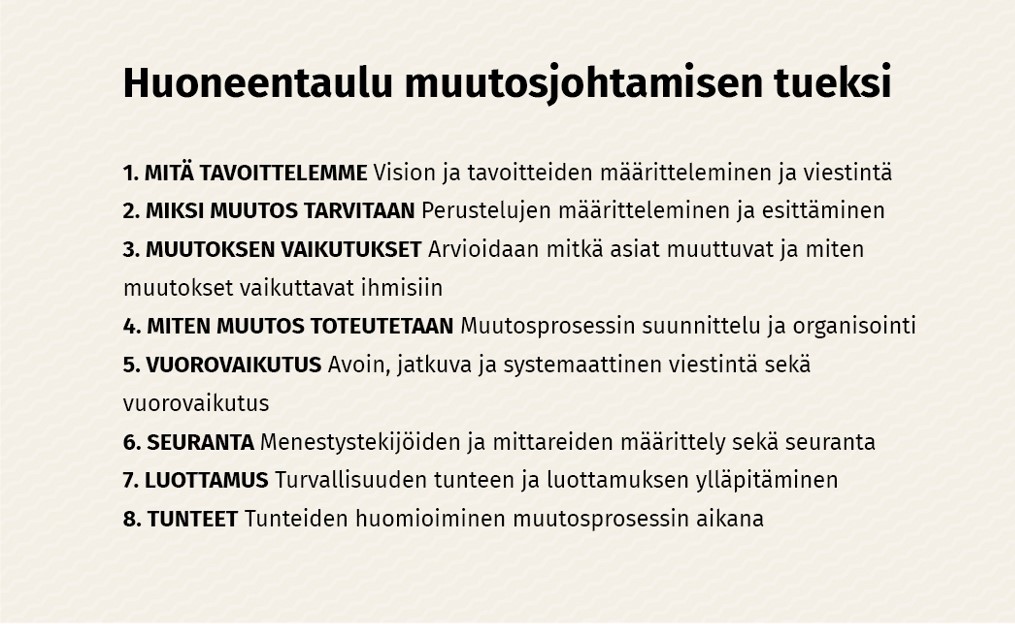 Huoneentaulu muutosjohtamisen tueksi

1. MITÄ TAVOITTELEMME Vision ja tavoitteiden määritteleminen ja viestintä
2. MIKSI MUUTOS TARVITAAN Perustelujen määritteleminen ja esittäminen
3. MUUTOKSEN VAIKUTUKSET Arvioidaan mitkä asiat muuttuvat ja miten muutokset vaikuttavat ihmisiin
4. MITEN MUUTOS TOTEUTETAAN Muutosprosessin suunnittelu ja organisointi
5. VUOROVAIKUTUS Avoin, jatkuva ja systemaattinen viestintä sekä vuorovaikutus
6. SEURANTA Menestystekijöiden ja mittareiden määrittely sekä seuranta
7. LUOTTAMUS Turvallisuuden tunteen ja luottamuksen ylläpitäminen
8. TUNTEET Tunteiden huomioiminen muutosprosessin aikana